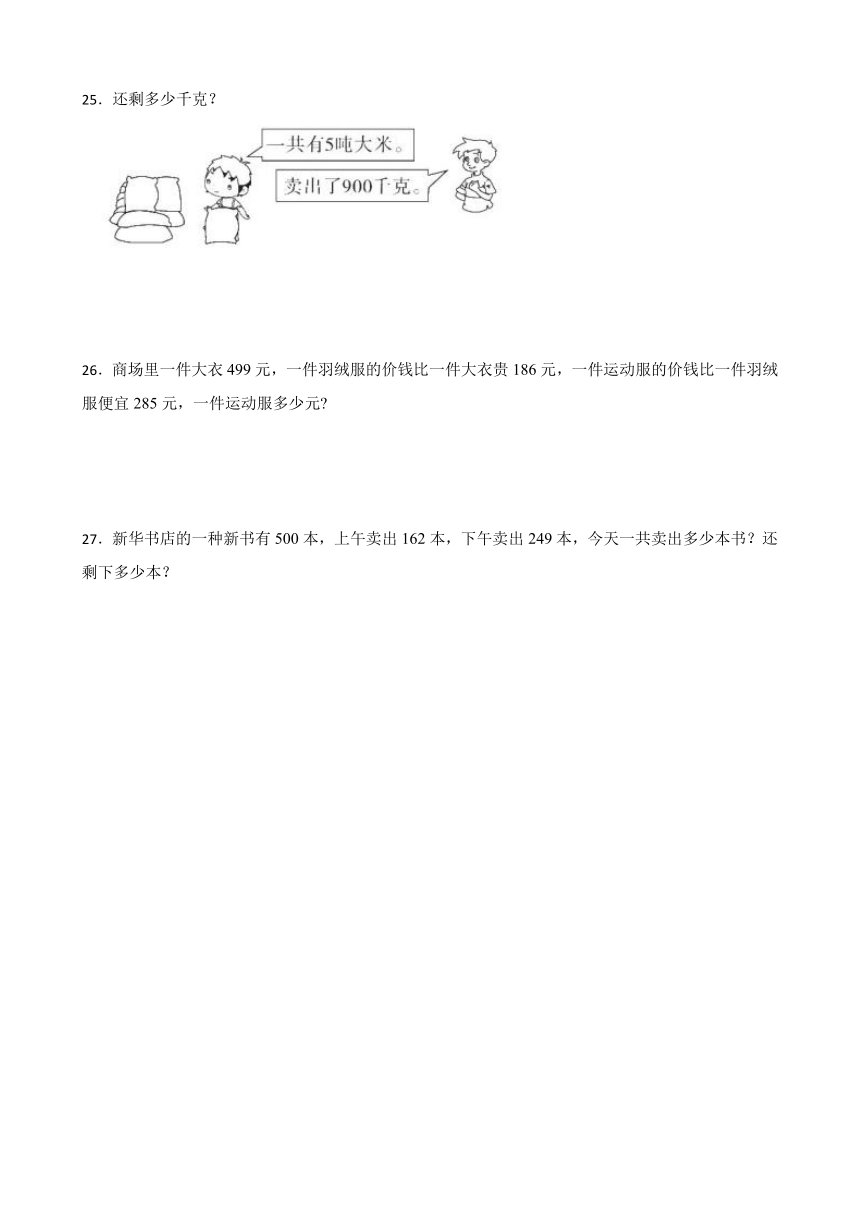 25．还剩多少千克？

一共有5吨大米。

卖出了900千克。

26．商场里一件大衣 499 元，一件羽绒服的价钱比一件大衣贵 186 元，一件运动服的价钱比一件羽绒服便宜 285 元，一件运动服多少元?

27．新华书店的一种新书有 500 本，上午卖出 162 本，下午卖出 249 本，今天一共卖出多少本书？还剩下多少本？